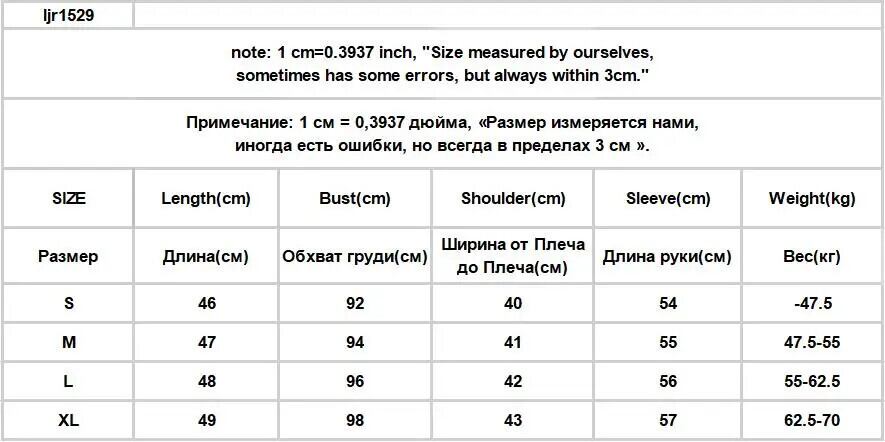 ljr1529

note: 1 cm=0.3937 inch, "Size measured by ourselves, sometimes has some errors, but always within 3cm."

Примечание: 1 см = 0,3937 дюйма, «Размер измеряется нами, иногда есть ошибки, но всегда в пределах 3 см ».

| SIZE | Length(cm) | Bust(cm) | Shoulder(cm) | Sleeve(cm) | Weight(kg) |
|---|---|---|---|---|---|
| Размер | Длина(см) | Обхват груди(см) | Ширина от Плеча до Плеча(см) | Длина руки(см) | Вес(кг) |
| S | 46 | 92 | 40 | 54 | -47.5 |
| M | 47 | 94 | 41 | 55 | 47.5-55 |
| L | 48 | 96 | 42 | 56 | 55-62.5 |
| XL | 49 | 98 | 43 | 57 | 62.5-70 |